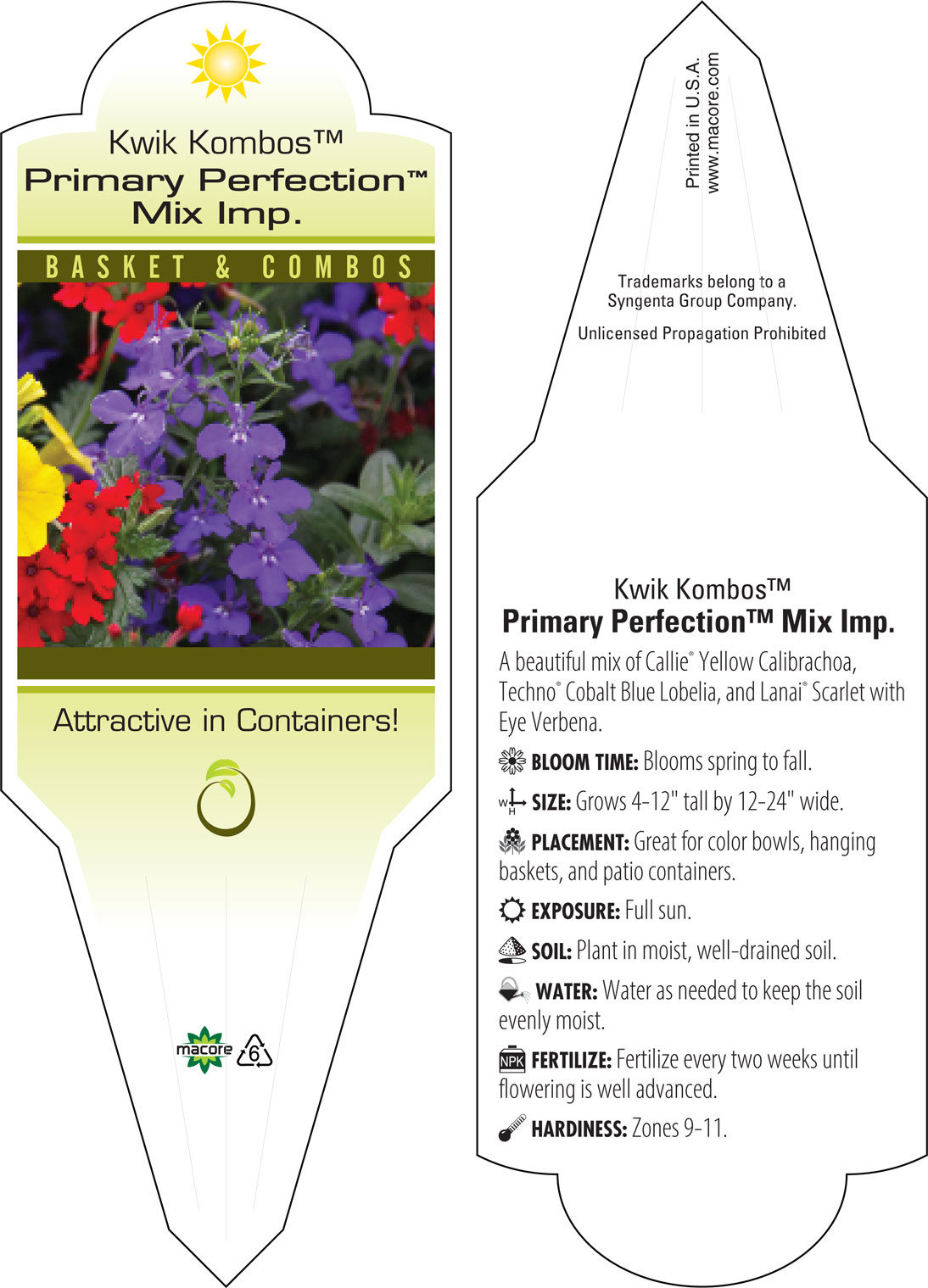 Kwik Kombos™
Primary Perfection™ Mix Imp.

BASKET & COMBOS

Attractive in Containers!

macore
6

Printed in U.S.A.
www.macore.com

Trademarks belong to a Syngenta Group Company.

Unlicensed Propagation Prohibited

Kwik Kombos™
Primary Perfection™ Mix Imp.

A beautiful mix of Callie® Yellow Calibrachoa, Techno® Cobalt Blue Lobelia, and Lanai® Scarlet with Eye Verbena.

BLOOM TIME: Blooms spring to fall.

W H SIZE: Grows 4-12" tall by 12-24" wide.

PLACEMENT: Great for color bowls, hanging baskets, and patio containers.

EXPOSURE: Full sun.

SOIL: Plant in moist, well-drained soil.

WATER: Water as needed to keep the soil evenly moist.

NPK FERTILIZE: Fertilize every two weeks until flowering is well advanced.

HARDINESS: Zones 9-11.